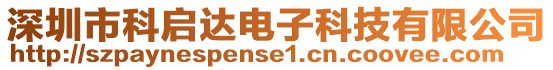 深圳市科启达电子科技有限公司
http://szpaynespense1.cn.coovee.com